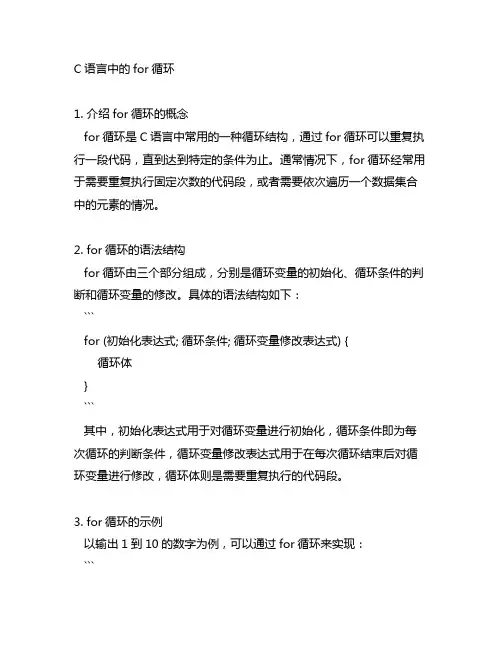 C 语言中的 for 循环

1. 介绍 for 循环的概念
for 循环是 C 语言中常用的一种循环结构，通过 for 循环可以重复执行一段代码，直到达到特定的条件为止。通常情况下，for 循环经常用于需要重复执行固定次数的代码段，或者需要依次遍历一个数据集合中的元素的情况。

2. for 循环的语法结构
for 循环由三个部分组成，分别是循环变量的初始化、循环条件的判断和循环变量的修改。具体的语法结构如下：
```
for (初始化表达式; 循环条件; 循环变量修改表达式) {
循环体
}
```
其中，初始化表达式用于对循环变量进行初始化，循环条件即为每次循环的判断条件，循环变量修改表达式用于在每次循环结束后对循环变量进行修改，循环体则是需要重复执行的代码段。

3. for 循环的示例
以输出 1 到 10 的数字为例，可以通过 for 循环来实现：
```